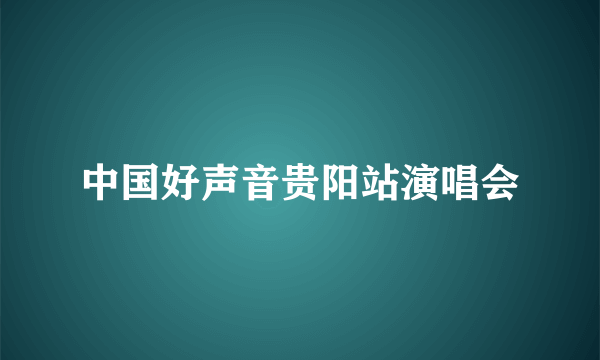 中国好声音贵阳站演唱会